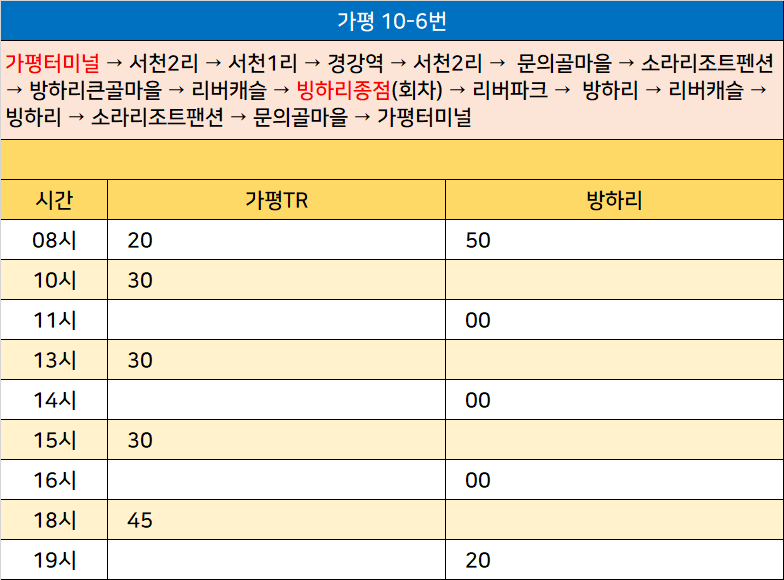 가평 10-6번

가평터미널 → 서천2리 → 서천1리 → 경강역 → 서천2리 → 문의골마을 → 소라리조트펜션 → 방하리큰골마을 → 리버캐슬 → 빙하리종점(회차) → 리버파크 → 방하리 → 리버캐슬 → 빙하리 → 소라리조트팬션 → 문의골마을 → 가평터미널

| 시간 | 가평TR | 방하리 |
|---|---|---|
| 08시 | 20 | 50 |
| 10시 | 30 | |
| 11시 | | 00 |
| 13시 | 30 | |
| 14시 | | 00 |
| 15시 | 30 | |
| 16시 | | 00 |
| 18시 | 45 | |
| 19시 | | 20 |